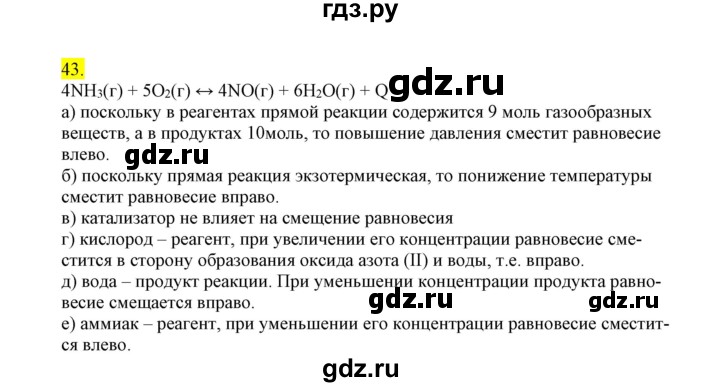 гдз.ру

43.
$4NH_3(г) + 5O_2(г) \leftrightarrow 4NO(г) + 6H_2O(г) + Q$ gdz.ru
а) поскольку в реагентах прямой реакции содержится 9 моль газообразных веществ, а в продуктах 10моль, то повышение давления сместит равновесие влево. gdz.ru
б) поскольку прямая реакция экзотермическая, то понижение температуры сместит равновесие вправо.
в) катализатор не влияет на смещение равновесия
г) кислород – реагент, при увеличении его концентрации равновесие сместится в сторону образования оксида азота (II) и воды, т.е. вправо.
д) вода – продукт реакции. При уменьшении концентрации продукта равновесие смещается вправо. gdz.ru gdz.ru
е) аммиак – реагент, при уменьшении его концентрации равновесие сместится влево.

gdz.ru